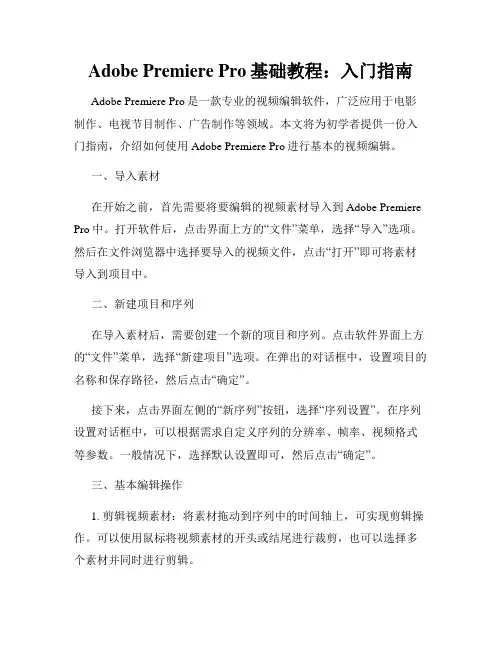 Adobe Premiere Pro 基础教程：入门指南

Adobe Premiere Pro 是一款专业的视频编辑软件，广泛应用于电影制作、电视节目制作、广告制作等领域。本文将为初学者提供一份入门指南，介绍如何使用 Adobe Premiere Pro 进行基本的视频编辑。

一、导入素材

在开始之前，首先需要将要编辑的视频素材导入到 Adobe Premiere Pro 中。打开软件后，点击界面上方的“文件”菜单，选择“导入”选项。然后在文件浏览器中选择要导入的视频文件，点击“打开”即可将素材导入到项目中。

二、新建项目和序列

在导入素材后，需要创建一个新的项目和序列。点击软件界面上方的“文件”菜单，选择“新建项目”选项。在弹出的对话框中，设置项目的名称和保存路径，然后点击“确定”。

接下来，点击界面左侧的“新序列”按钮，选择“序列设置”。在序列设置对话框中，可以根据需求自定义序列的分辨率、帧率、视频格式等参数。一般情况下，选择默认设置即可，然后点击“确定”。

三、基本编辑操作

1. 剪辑视频素材：将素材拖动到序列中的时间轴上，可实现剪辑操作。可以使用鼠标将视频素材的开头或结尾进行裁剪，也可以选择多个素材并同时进行剪辑。